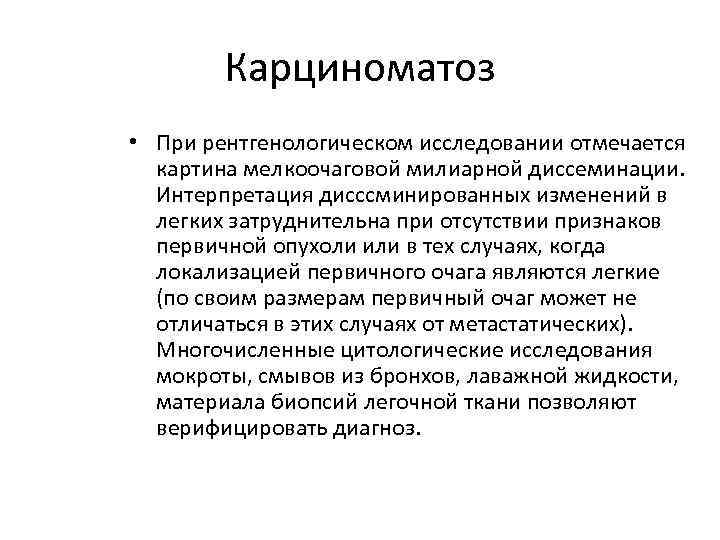 Карциноматоз

• При рентгенологическом исследовании отмечается картина мелкоочаговой милиарной диссеминации. Интерпретация дисссминированных изменений в легких затруднительна при отсутствии признаков первичной опухоли или в тех случаях, когда локализацией первичного очага являются легкие (по своим размерам первичный очаг может не отличаться в этих случаях от метастатических). Многочисленные цитологические исследования мокроты, смывов из бронхов, лаважной жидкости, материала биопсий легочной ткани позволяют верифицировать диагноз.